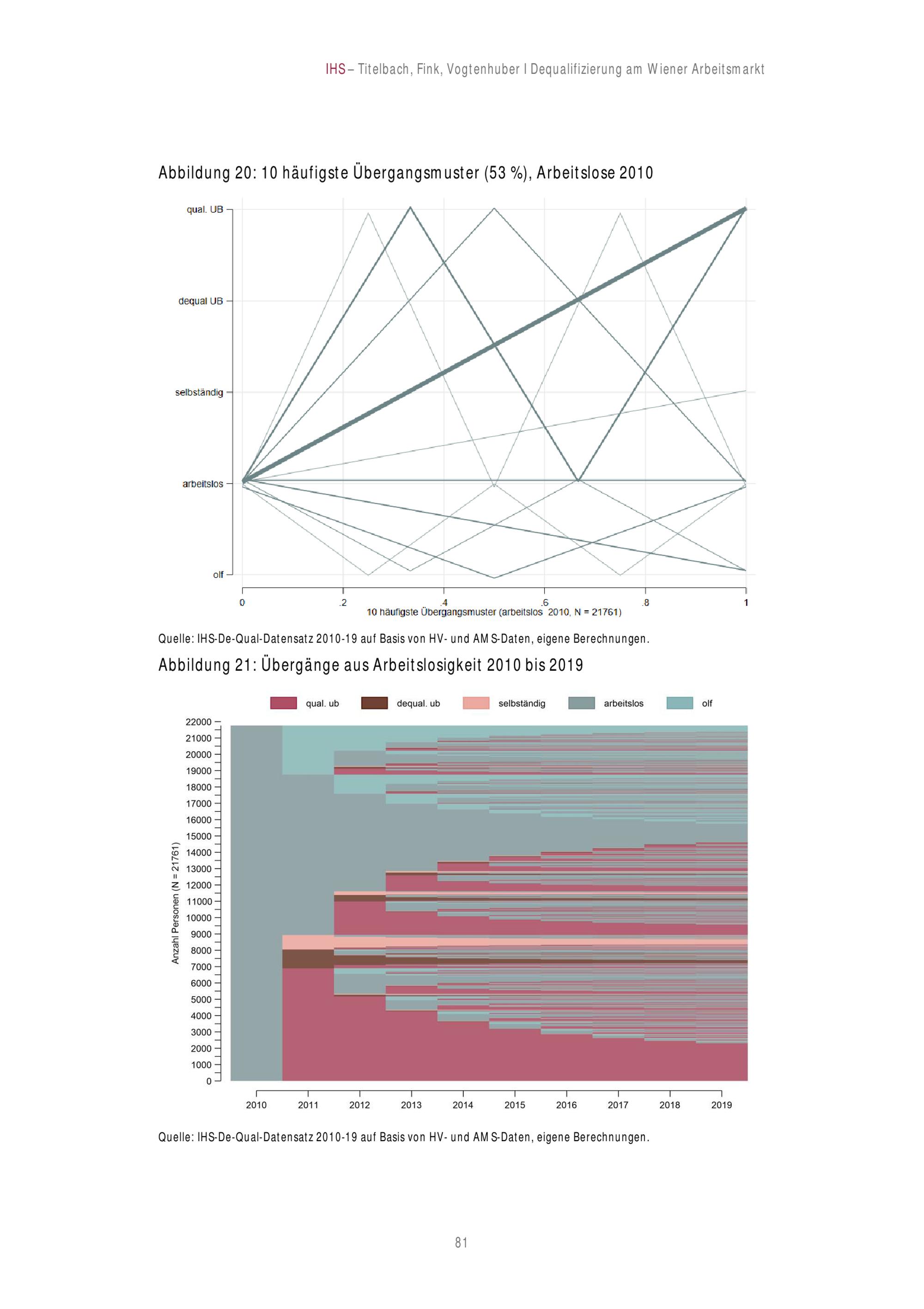 IHS – Titelbach, Fink, Vogtenhuber I Dequalifizierung am Wiener Arbeitsmarkt

Abbildung 20: 10 häufigste Übergangsmuster (53 %), Arbeitslose 2010

qual. UB
dequal UB
selbständig
arbeitslos
olf

0
.2
.4
.6
.8
1
10 häufigste Übergangsmuster (arbeitslos 2010, N = 21761)

Quelle: IHS-De-Qual-Datensatz 2010-19 auf Basis von HV- und AMS-Daten, eigene Berechnungen.

Abbildung 21: Übergänge aus Arbeitslosigkeit 2010 bis 2019

qual. ub
dequal. ub
selbständig
arbeitslos
olf

Anzahl Personen (N = 21761)
22000
21000
20000
19000
18000
17000
16000
15000
14000
13000
12000
11000
10000
9000
8000
7000
6000
5000
4000
3000
2000
1000
0

2010
2011
2012
2013
2014
2015
2016
2017
2018
2019

Quelle: IHS-De-Qual-Datensatz 2010-19 auf Basis von HV- und AMS-Daten, eigene Berechnungen.

81